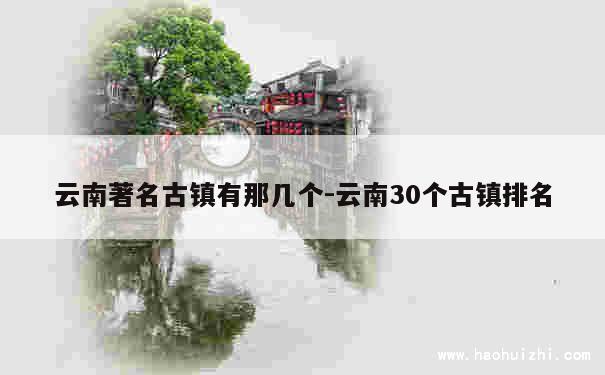 云南著名古镇有那几个-云南30个古镇排名

www.haohuizhi.com